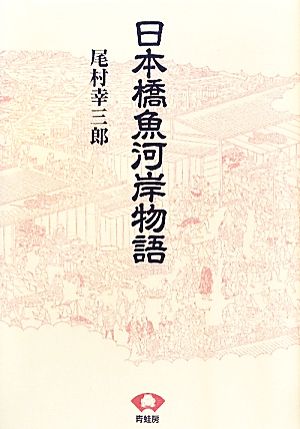 日本橋魚河岸物語

尾村幸三郎

青蛙房